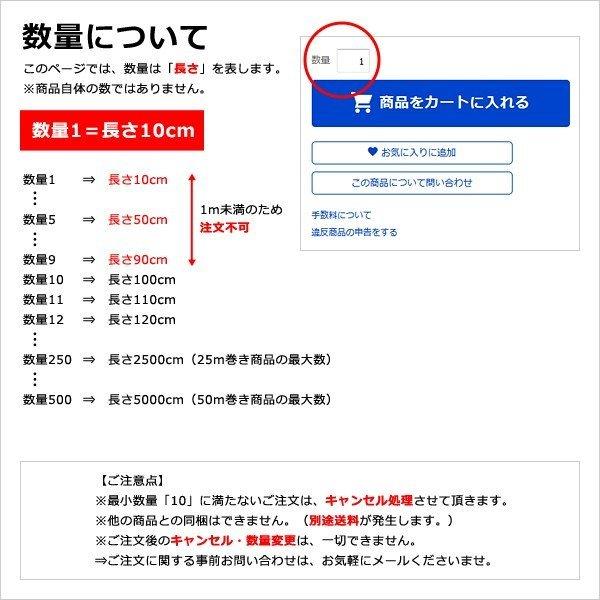 数量について

このページでは、数量は「長さ」を表します。
※商品自体の数ではありません。

数量1＝長さ10cm

数量1 ⇒ 長さ10cm
⋮
数量5 ⇒ 長さ50cm
⋮
数量9 ⇒ 長さ90cm

1m未満のため
注文不可

数量10 ⇒ 長さ100cm
数量11 ⇒ 長さ110cm
数量12 ⇒ 長さ120cm
⋮
数量250 ⇒ 長さ2500cm（25m巻き商品の最大数）
⋮
数量500 ⇒ 長さ5000cm（50m巻き商品の最大数）

数量 1

商品をカートに入れる

お気に入りに追加

この商品について問い合わせ

手数料について
違反商品の申告をする

【ご注意点】
※最小数量「10」に満たないご注文は、キャンセル処理させて頂きます。
※他の商品との同梱はできません。（別途送料が発生します。）
※ご注文後のキャンセル・数量変更は、一切できません。
⇒ご注文に関する事前お問い合わせは、お気軽にメールくださいませ。